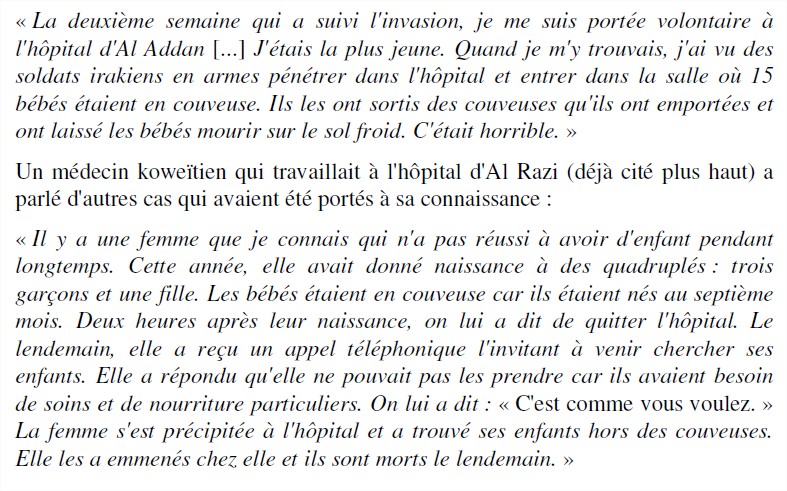 « La deuxième semaine qui a suivi l'invasion, je me suis portée volontaire à l'hôpital d'Al Addan [...] J'étais la plus jeune. Quand je m'y trouvais, j'ai vu des soldats irakiens en armes pénétrer dans l'hôpital et entrer dans la salle où 15 bébés étaient en couveuse. Ils les ont sortis des couveuses qu'ils ont emportées et ont laissé les bébés mourir sur le sol froid. C'était horrible. »

Un médecin koweïtien qui travaillait à l'hôpital d'Al Razi (déjà cité plus haut) a parlé d'autres cas qui avaient été portés à sa connaissance :

« Il y a une femme que je connais qui n'a pas réussi à avoir d'enfant pendant longtemps. Cette année, elle avait donné naissance à des quadruplés : trois garçons et une fille. Les bébés étaient en couveuse car ils étaient nés au septième mois. Deux heures après leur naissance, on lui a dit de quitter l'hôpital. Le lendemain, elle a reçu un appel téléphonique l'invitant à venir chercher ses enfants. Elle a répondu qu'elle ne pouvait pas les prendre car ils avaient besoin de soins et de nourriture particuliers. On lui a dit : « C'est comme vous voulez. » La femme s'est précipitée à l'hôpital et a trouvé ses enfants hors des couveuses. Elle les a emmenés chez elle et ils sont morts le lendemain. »